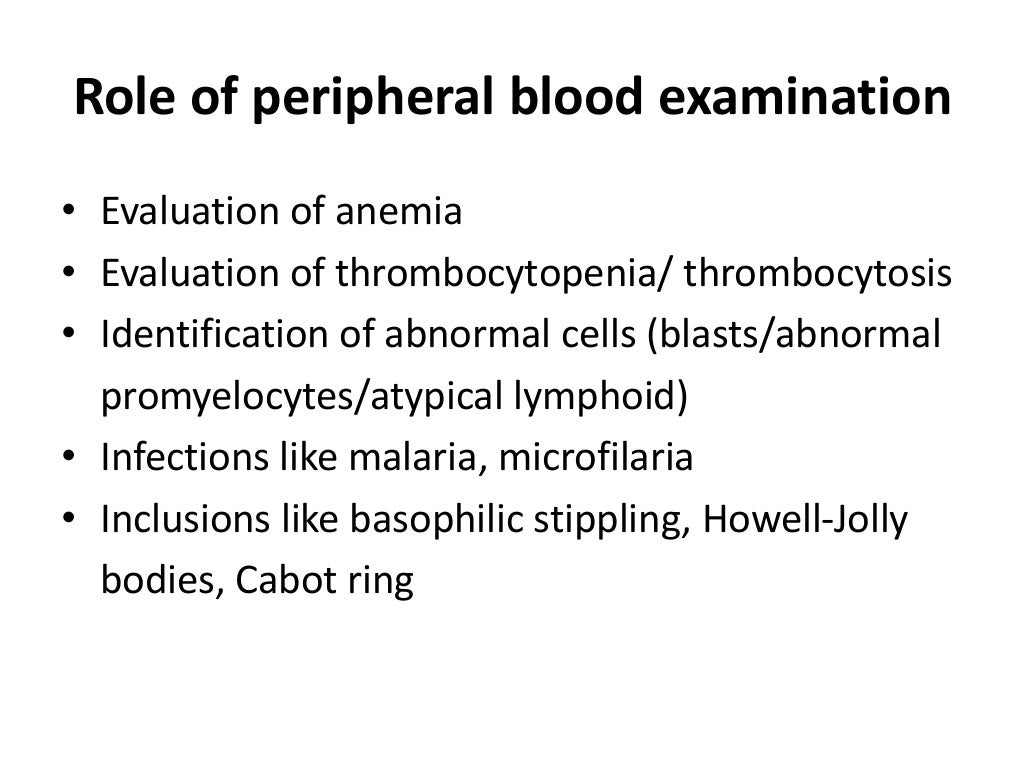 Role of peripheral blood examination

• Evaluation of anemia
• Evaluation of thrombocytopenia/ thrombocytosis
• Identification of abnormal cells (blasts/abnormal promyelocytes/atypical lymphoid)
• Infections like malaria, microfilaria
• Inclusions like basophilic stippling, Howell-Jolly bodies, Cabot ring